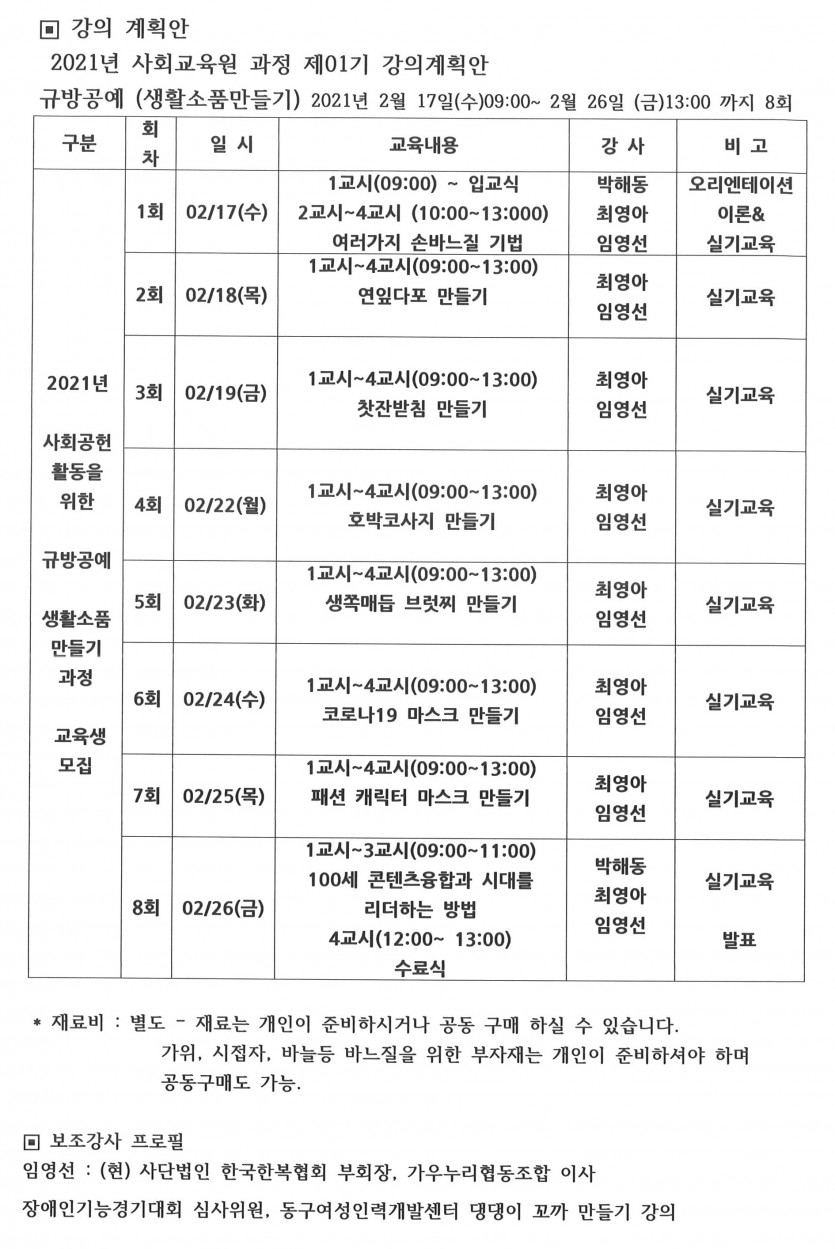 ▣ 강의 계획안

2021년 사회교육원 과정 제01기 강의계획안

규방공예 (생활소품만들기) 2021년 2월 17일(수)09:00~ 2월 26일 (금)13:00 까지 8회

| 구분 | 회차 | 일 시 | 교육내용 | 강 사 | 비 고 |
|---|---|---|---|---|---|
| 2021년 사회공헌 활동을 위한 규방공예 생활소품 만들기 과정 교육생 모집 | 1회 | 02/17(수) | 1교시(09:00) ~ 입교식 2교시~4교시 (10:00~13:000) 여러가지 손바느질 기법 | 박해동 최영아 임영선 | 오리엔테이션 이론& 실기교육 |
| | 2회 | 02/18(목) | 1교시~4교시(09:00~13:00) 연잎다포 만들기 | 최영아 임영선 | 실기교육 |
| | 3회 | 02/19(금) | 1교시~4교시(09:00~13:00) 찻잔받침 만들기 | 최영아 임영선 | 실기교육 |
| | 4회 | 02/22(월) | 1교시~4교시(09:00~13:00) 호박코사지 만들기 | 최영아 임영선 | 실기교육 |
| | 5회 | 02/23(화) | 1교시~4교시(09:00~13:00) 생쪽매듭 브럿찌 만들기 | 최영아 임영선 | 실기교육 |
| | 6회 | 02/24(수) | 1교시~4교시(09:00~13:00) 코로나19 마스크 만들기 | 최영아 임영선 | 실기교육 |
| | 7회 | 02/25(목) | 1교시~4교시(09:00~13:00) 패션 캐릭터 마스크 만들기 | 최영아 임영선 | 실기교육 |
| | 8회 | 02/26(금) | 1교시~3교시(09:00~11:00) 100세 콘텐츠융합과 시대를 리더하는 방법 4교시(12:00~ 13:00) 수료식 | 박해동 최영아 임영선 | 실기교육 발표 |

* 재료비 : 별도 - 재료는 개인이 준비하시거나 공동 구매 하실 수 있습니다.
가위, 시접자, 바늘등 바느질을 위한 부자재는 개인이 준비하셔야 하며 공동구매도 가능.

▣ 보조강사 프로필
임영선 : (현) 사단법인 한국한복협회 부회장, 가우누리협동조합 이사
장애인기능경기대회 심사위원, 동구여성인력개발센터 댕댕이 꼬까 만들기 강의